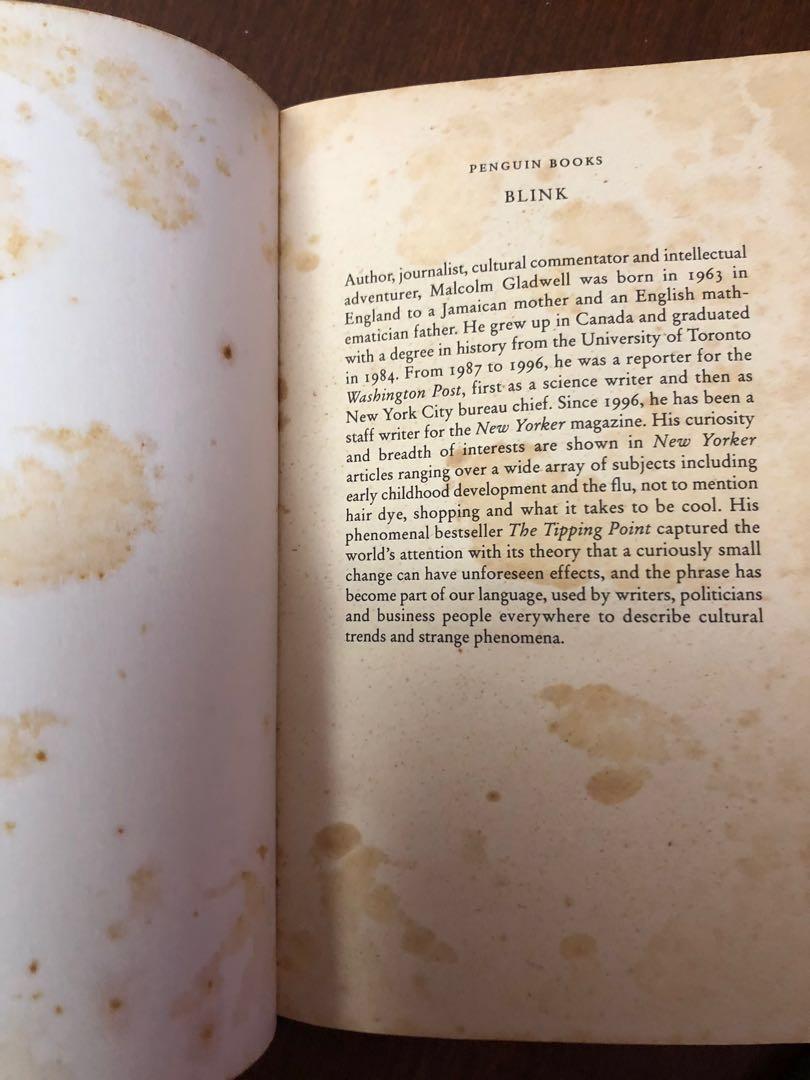 PENGUIN BOOKS

BLINK

Author, journalist, cultural commentator and intellectual adventurer, Malcolm Gladwell was born in 1963 in England to a Jamaican mother and an English mathematician father. He grew up in Canada and graduated with a degree in history from the University of Toronto in 1984. From 1987 to 1996, he was a reporter for the Washington Post, first as a science writer and then as New York City bureau chief. Since 1996, he has been a staff writer for the New Yorker magazine. His curiosity and breadth of interests are shown in New Yorker articles ranging over a wide array of subjects including early childhood development and the flu, not to mention hair dye, shopping and what it takes to be cool. His phenomenal bestseller The Tipping Point captured the world's attention with its theory that a curiously small change can have unforeseen effects, and the phrase has become part of our language, used by writers, politicians and business people everywhere to describe cultural trends and strange phenomena.